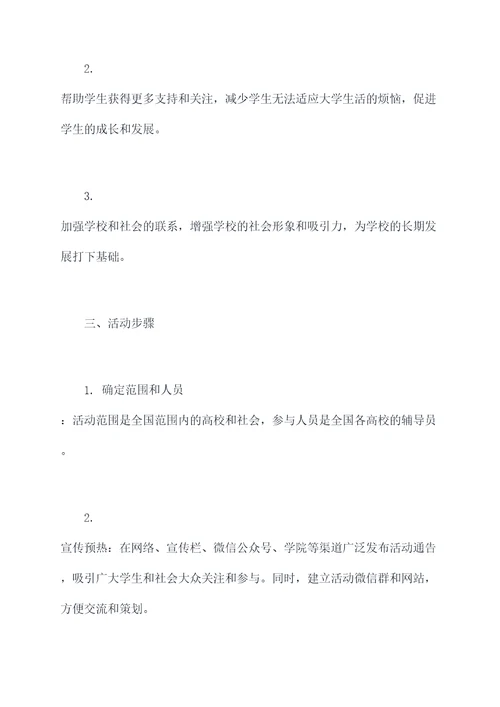 2.

帮助学生获得更多支持和关注，减少学生无法适应大学生活的烦恼，促进学生的成长和发展。

3.

加强学校和社会的联系，增强学校的社会形象和吸引力，为学校的长期发展打下基础。

三、活动步骤

1. 确定范围和人员

：活动范围是全国范围内的高校和社会，参与人员是全国各高校的辅导员。

2.

宣传预热：在网络、宣传栏、微信公众号、学院等渠道广泛发布活动通告，吸引广大学生和社会大众关注和参与。同时，建立活动微信群和网站，方便交流和策划。